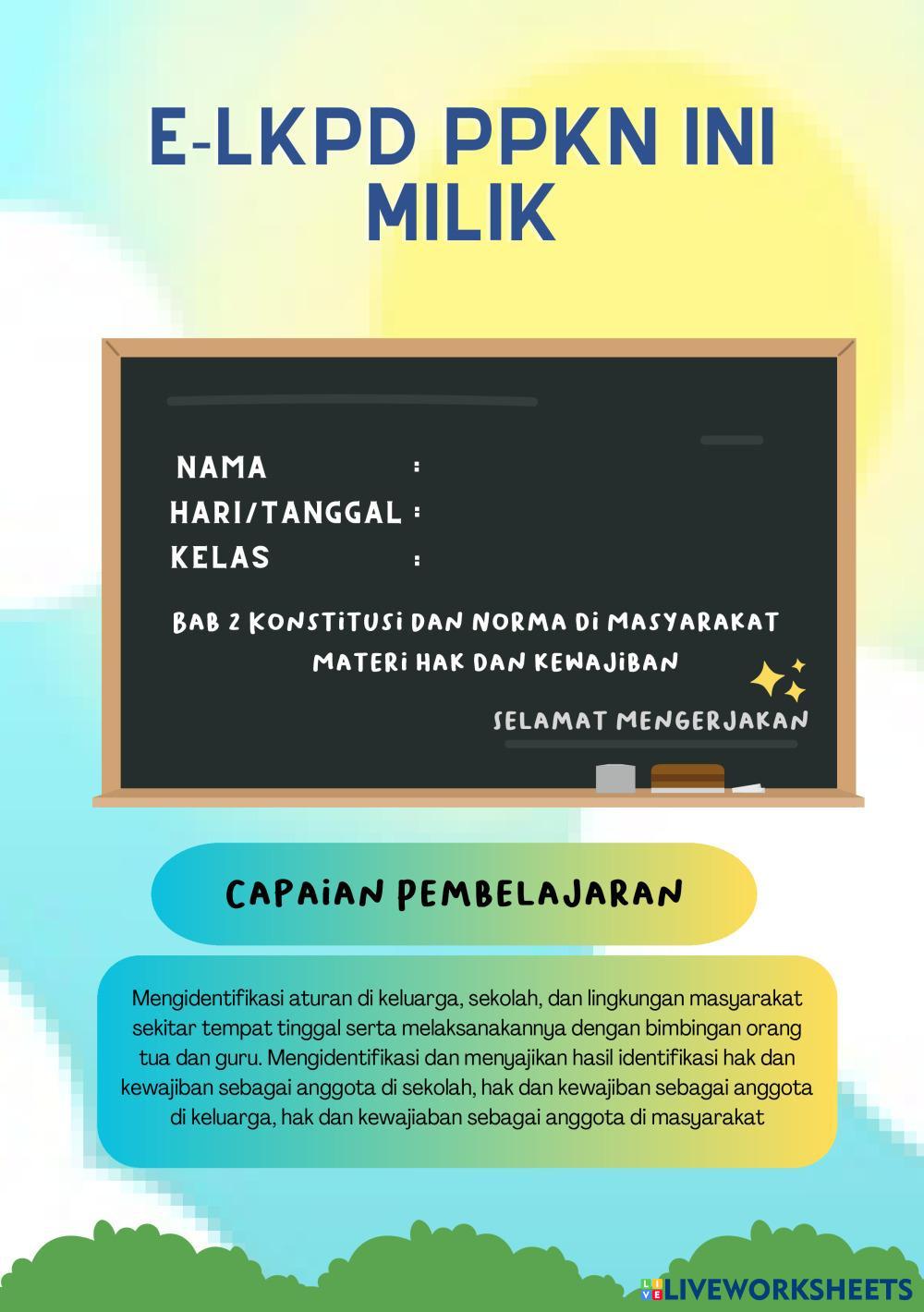 E-LKPD PPKN INI MILIK

NAMA :
HARI/TANGGAL :
KELAS :

BAB 2 KONSTITUSI DAN NORMA DI MASYARAKAT
MATERI HAK DAN KEWAJIBAN

SELAMAT MENGERJAKAN

CAPAIAN PEMBELAJARAN

Mengidentifikasi aturan di keluarga, sekolah, dan lingkungan masyarakat sekitar tempat tinggal serta melaksanakannya dengan bimbingan orang tua dan guru. Mengidentifikasi dan menyajikan hasil identifikasi hak dan kewajiban sebagai anggota di sekolah, hak dan kewajiban sebagai anggota di keluarga, hak dan kewajiaban sebagai anggota di masyarakat

LIVEWORKSHEETS